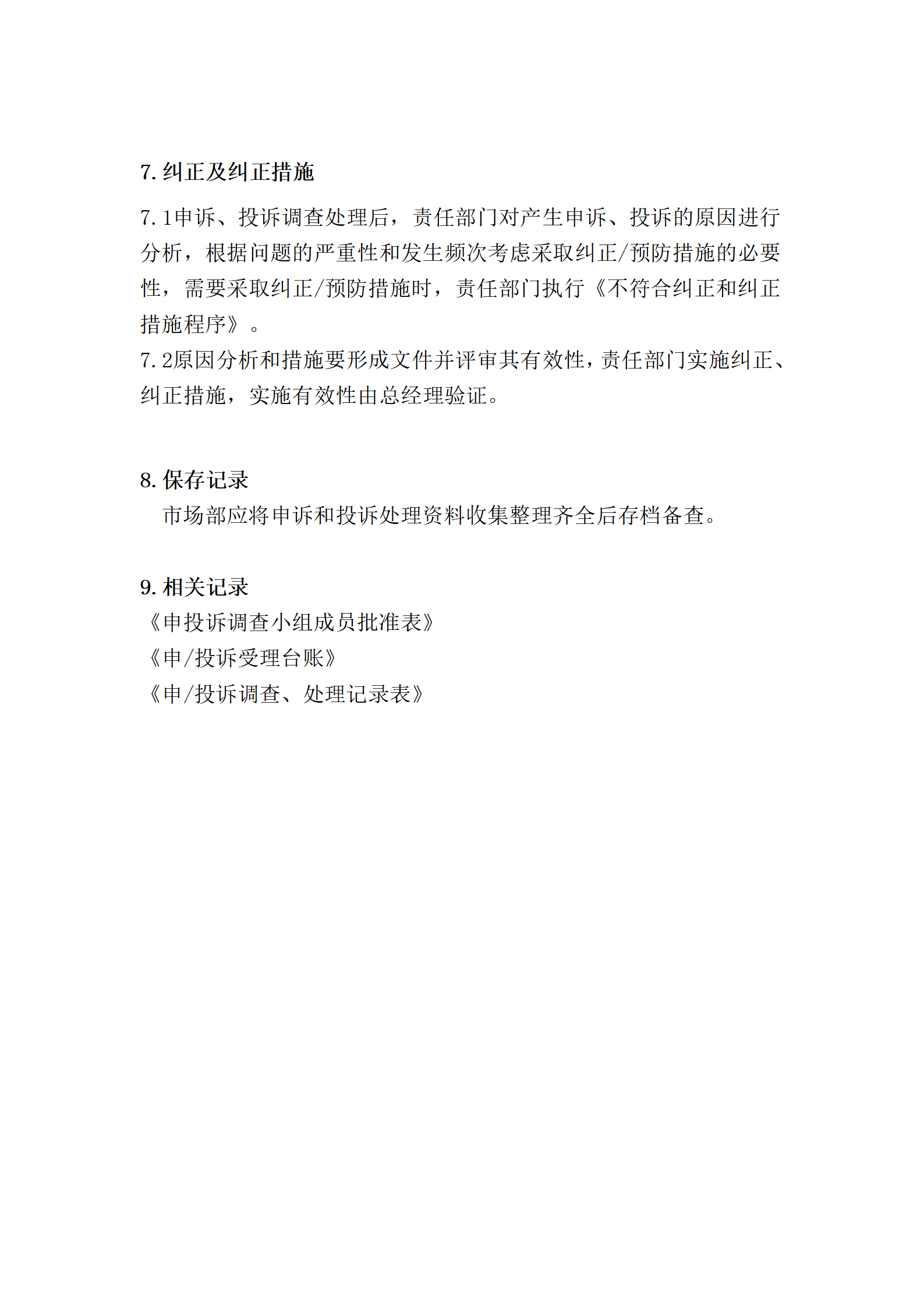 7. 纠正及纠正措施

7.1申诉、投诉调查处理后，责任部门对产生申诉、投诉的原因进行分析，根据问题的严重性和发生频次考虑采取纠正/预防措施的必要性，需要采取纠正/预防措施时，责任部门执行《不符合纠正和纠正措施程序》。
7.2原因分析和措施要形成文件并评审其有效性，责任部门实施纠正、纠正措施，实施有效性由总经理验证。

8. 保存记录

市场部应将申诉和投诉处理资料收集整理齐全后存档备查。

9. 相关记录

《申投诉调查小组成员批准表》
《申/投诉受理台账》
《申/投诉调查、处理记录表》